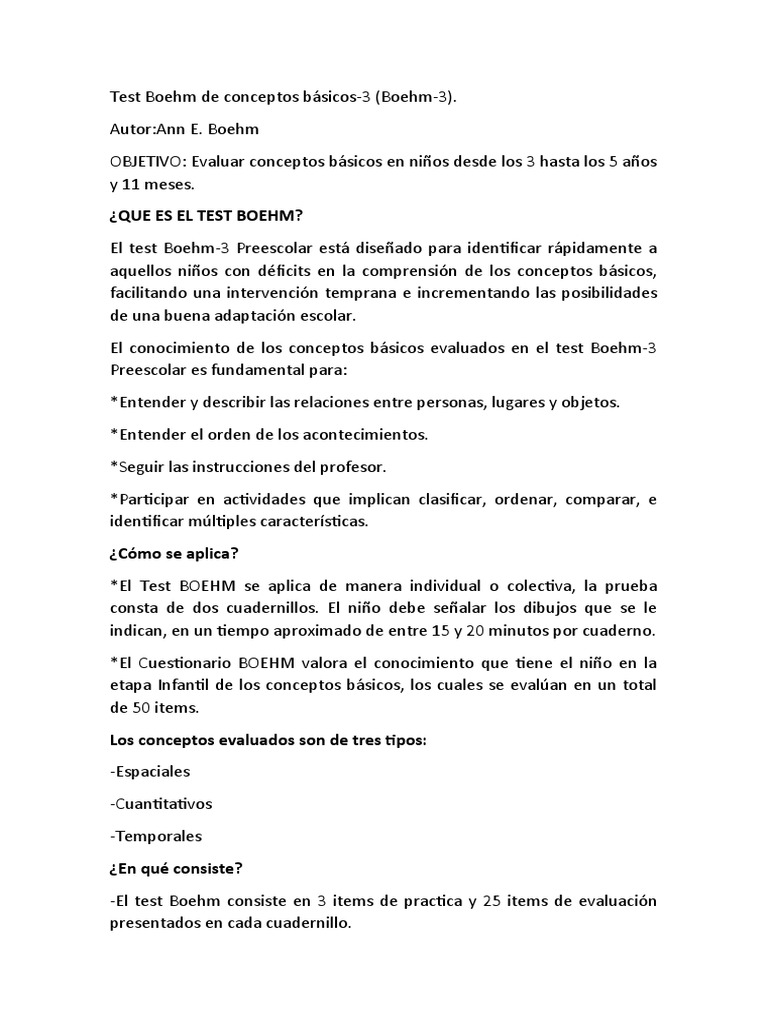 Test Boehm de conceptos básicos-3 (Boehm-3).

Autor:Ann E. Boehm

OBJETIVO: Evaluar conceptos básicos en niños desde los 3 hasta los 5 años y 11 meses.

¿QUE ES EL TEST BOEHM?

El test Boehm-3 Preescolar está diseñado para identificar rápidamente a aquellos niños con déficits en la comprensión de los conceptos básicos, facilitando una intervención temprana e incrementando las posibilidades de una buena adaptación escolar.

El conocimiento de los conceptos básicos evaluados en el test Boehm-3 Preescolar es fundamental para:

*Entender y describir las relaciones entre personas, lugares y objetos.

*Entender el orden de los acontecimientos.

*Seguir las instrucciones del profesor.

*Participar en actividades que implican clasificar, ordenar, comparar, e identificar múltiples características.

¿Cómo se aplica?

*El Test BOEHM se aplica de manera individual o colectiva, la prueba consta de dos cuadernillos. El niño debe señalar los dibujos que se le indican, en un tiempo aproximado de entre 15 y 20 minutos por cuaderno.

*El Cuestionario BOEHM valora el conocimiento que tiene el niño en la etapa Infantil de los conceptos básicos, los cuales se evalúan en un total de 50 items.

Los conceptos evaluados son de tres tipos:

-Espaciales

-Cuantitativos

-Temporales

¿En qué consiste?

-El test Boehm consiste en 3 items de practica y 25 items de evaluación presentados en cada cuadernillo.